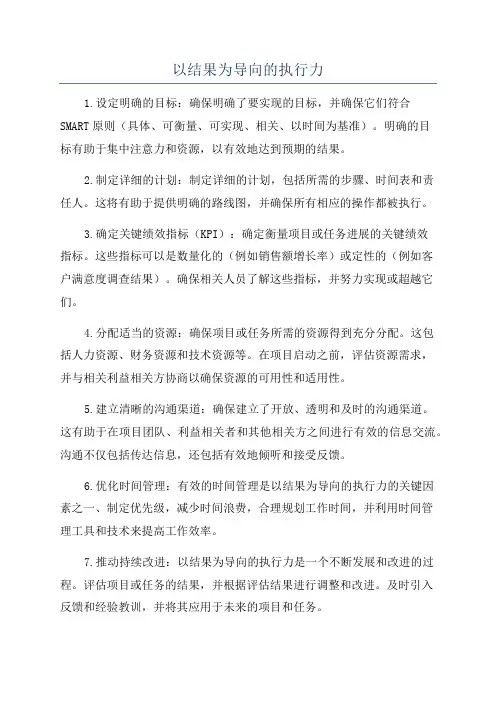 以结果为导向的执行力

1.设定明确的目标：确保明确了要实现的目标，并确保它们符合SMART原则（具体、可衡量、可实现、相关、以时间为基准）。明确的目标有助于集中注意力和资源，以有效地达到预期的结果。

2.制定详细的计划：制定详细的计划，包括所需的步骤、时间表和责任人。这将有助于提供明确的路线图，并确保所有相应的操作都被执行。

3.确定关键绩效指标（KPI）：确定衡量项目或任务进展的关键绩效指标。这些指标可以是数量化的（例如销售额增长率）或定性的（例如客户满意度调查结果）。确保相关人员了解这些指标，并努力实现或超越它们。

4.分配适当的资源：确保项目或任务所需的资源得到充分分配。这包括人力资源、财务资源和技术资源等。在项目启动之前，评估资源需求，并与相关利益相关方协商以确保资源的可用性和适用性。

5.建立清晰的沟通渠道：确保建立了开放、透明和及时的沟通渠道。这有助于在项目团队、利益相关者和其他相关方之间进行有效的信息交流。沟通不仅包括传达信息，还包括有效地倾听和接受反馈。

6.优化时间管理：有效的时间管理是以结果为导向的执行力的关键因素之一、制定优先级，减少时间浪费，合理规划工作时间，并利用时间管理工具和技术来提高工作效率。

7.推动持续改进：以结果为导向的执行力是一个不断发展和改进的过程。评估项目或任务的结果，并根据评估结果进行调整和改进。及时引入反馈和经验教训，并将其应用于未来的项目和任务。